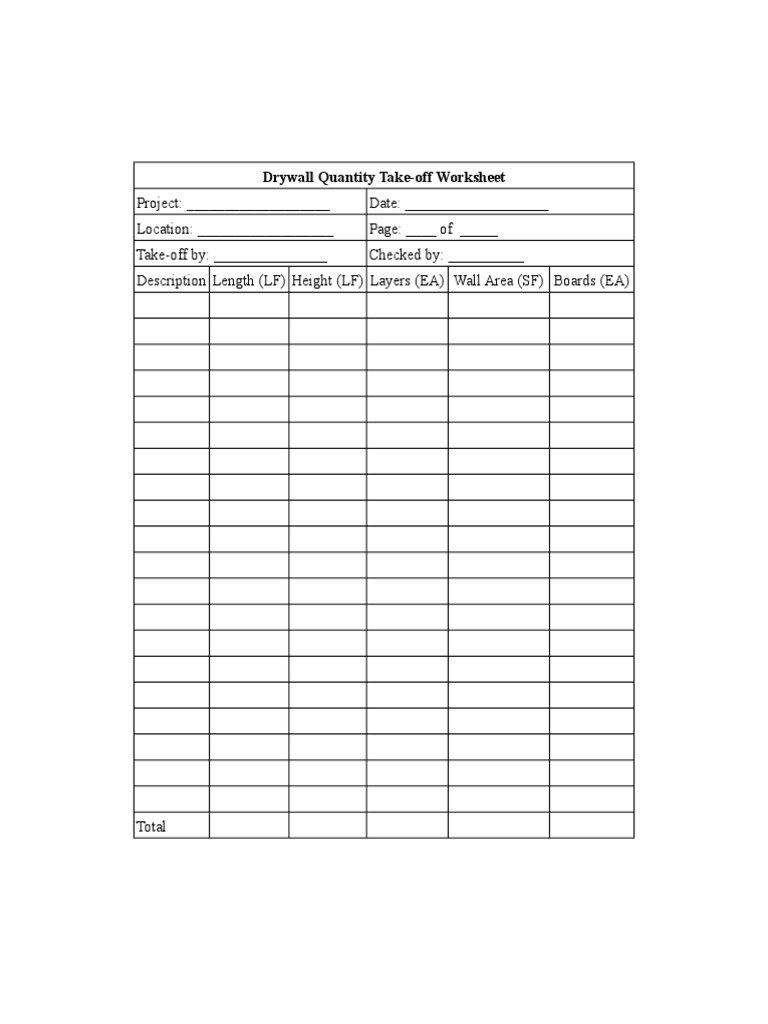 Drywall Quantity Take-off Worksheet

Project: ____________________

Date: ____________________

Location: ____________________

Page: ____ of _____

Take-off by: ________________

Checked by: __________

| Description | Length (LF) | Height (LF) | Layers (EA) | Wall Area (SF) | Boards (EA) |
|---|---|---|---|---|---|
| | | | | | |
| | | | | | |
| | | | | | |
| | | | | | |
| | | | | | |
| | | | | | |
| | | | | | |
| | | | | | |
| | | | | | |
| | | | | | |
| | | | | | |
| | | | | | |
| | | | | | |
| | | | | | |
| | | | | | |
| | | | | | |
| | | | | | |
| | | | | | |
| | | | | | |
| | | | | | |
| Total | | | | | |